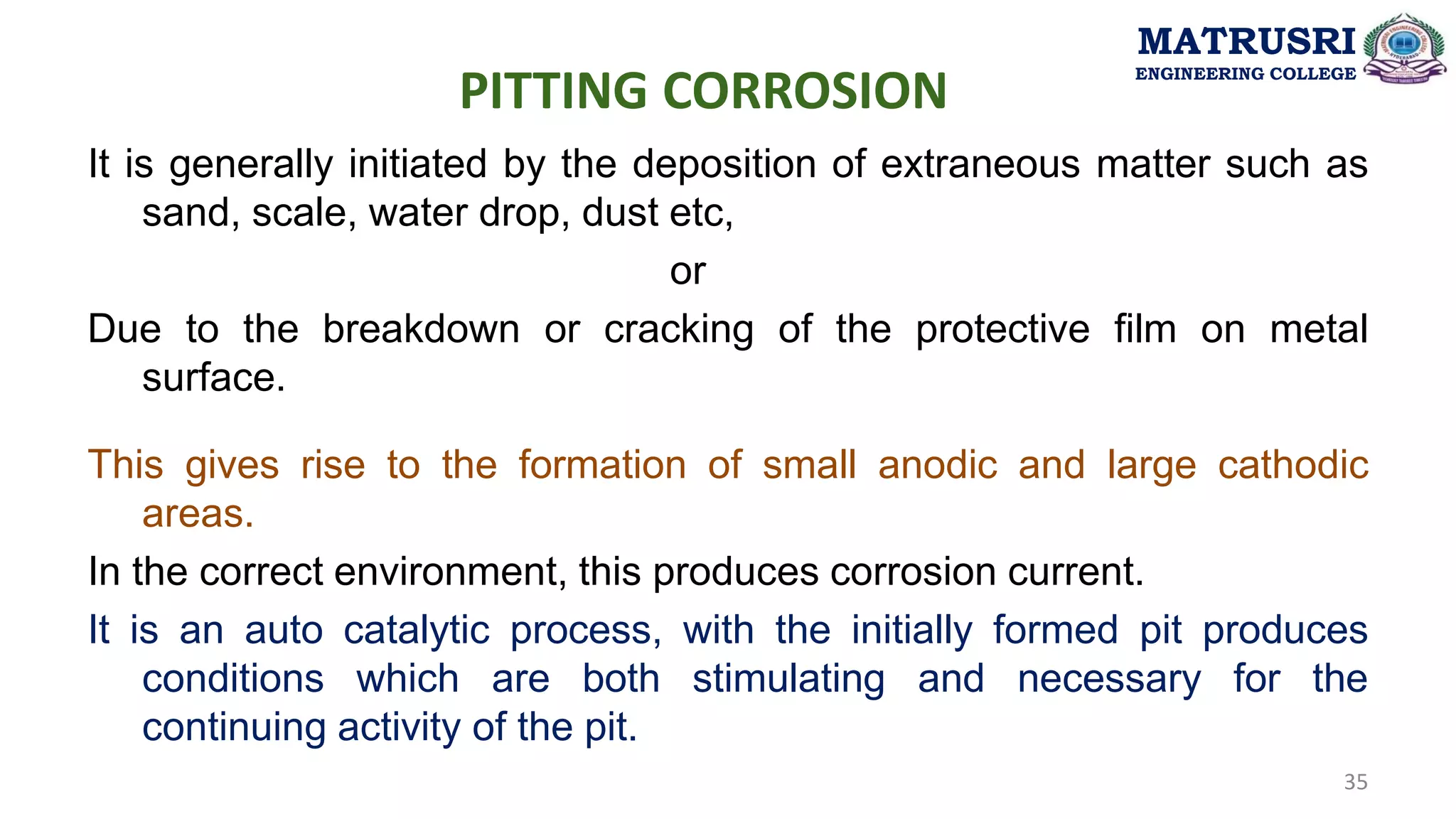 MATRUSRI
ENGINEERING COLLEGE

PITTING CORROSION

It is generally initiated by the deposition of extraneous matter such as sand, scale, water drop, dust etc,

or

Due to the breakdown or cracking of the protective film on metal surface.

This gives rise to the formation of small anodic and large cathodic areas.

In the correct environment, this produces corrosion current.

It is an auto catalytic process, with the initially formed pit produces conditions which are both stimulating and necessary for the continuing activity of the pit.

35